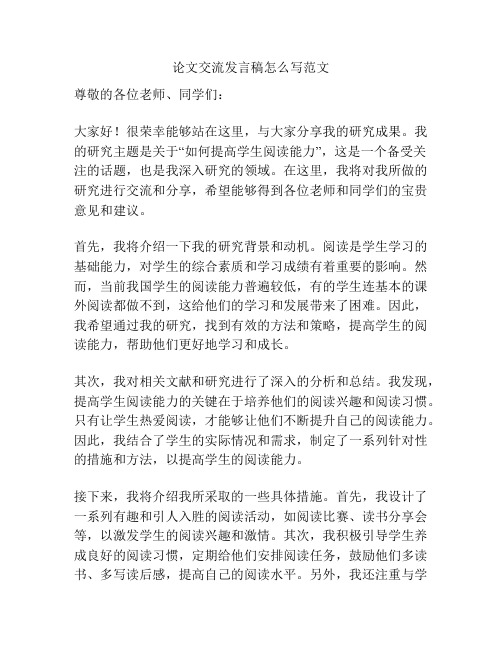 论文交流发言稿怎么写范文

尊敬的各位老师、同学们：

大家好！很荣幸能够站在这里，与大家分享我的研究成果。我的研究主题是关于“如何提高学生阅读能力”，这是一个备受关注的话题，也是我深入研究的领域。在这里，我将对我所做的研究进行交流和分享，希望能够得到各位老师和同学们的宝贵意见和建议。

首先，我将介绍一下我的研究背景和动机。阅读是学生学习的基础能力，对学生的综合素质和学习成绩有着重要的影响。然而，当前我国学生的阅读能力普遍较低，有的学生连基本的课外阅读都做不到，这给他们的学习和发展带来了困难。因此，我希望通过我的研究，找到有效的方法和策略，提高学生的阅读能力，帮助他们更好地学习和成长。

其次，我对相关文献和研究进行了深入的分析和总结。我发现，提高学生阅读能力的关键在于培养他们的阅读兴趣和阅读习惯。只有让学生热爱阅读，才能够让他们不断提升自己的阅读能力。因此，我结合了学生的实际情况和需求，制定了一系列针对性的措施和方法，以提高学生的阅读能力。

接下来，我将介绍我所采取的一些具体措施。首先，我设计了一系列有趣和引人入胜的阅读活动，如阅读比赛、读书分享会等，以激发学生的阅读兴趣和激情。其次，我积极引导学生养成良好的阅读习惯，定期给他们安排阅读任务，鼓励他们多读书、多写读后感，提高自己的阅读水平。另外，我还注重与学